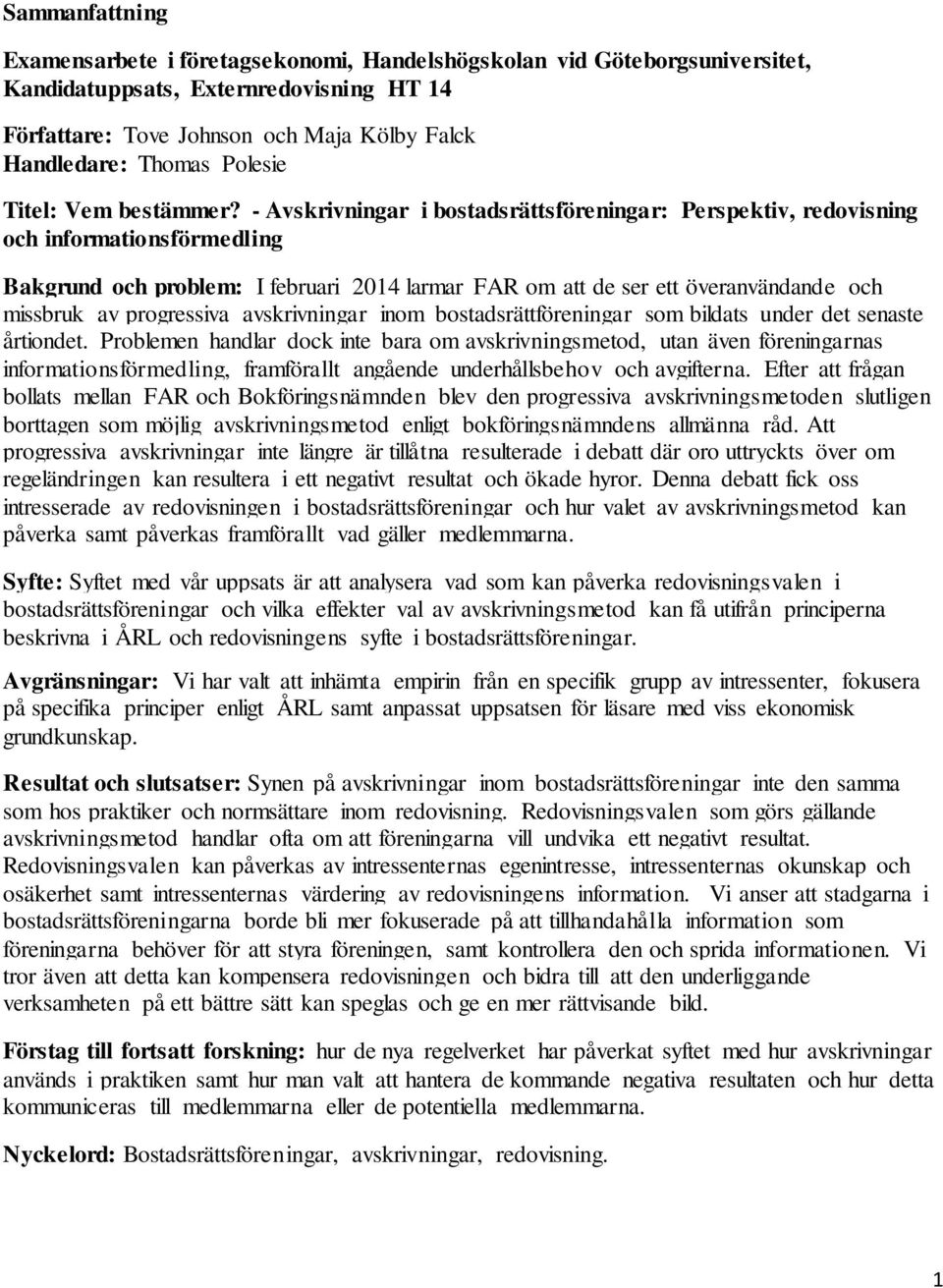 Sammanfattning

Examensarbete i företagsekonomi, Handelshögskolan vid Göteborgsuniversitet, Kandidatuppsats, Externredovisning HT 14

Författare: Tove Johnson och Maja Kölby Falck
Handledare: Thomas Polesie

Titel: Vem bestämmer? - Avskrivningar i bostadsrättsföreningar: Perspektiv, redovisning och informationsförmedling

Bakgrund och problem: I februari 2014 larmar FAR om att de ser ett överanvändande och missbruk av progressiva avskrivningar inom bostadsrättföreningar som bildats under det senaste årtiondet. Problemen handlar dock inte bara om avskrivningsmetod, utan även föreningarnas informationsförmedling, framförallt angående underhållsbehov och avgifterna. Efter att frågan bollats mellan FAR och Bokföringsnämnden blev den progressiva avskrivningsmetoden slutligen borttagen som möjlig avskrivningsmetod enligt bokföringsnämndens allmänna råd. Att progressiva avskrivningar inte längre är tillåtna resulterade i debatt där oro uttryckts över om regeländringen kan resultera i ett negativt resultat och ökade hyror. Denna debatt fick oss intresserade av redovisningen i bostadsrättsföreningar och hur valet av avskrivningsmetod kan påverka samt påverkas framförallt vad gäller medlemmarna.

Syfte: Syftet med vår uppsats är att analysera vad som kan påverka redovisningsvalen i bostadsrättsföreningar och vilka effekter val av avskrivningsmetod kan få utifrån principerna beskrivna i ÅRL och redovisningens syfte i bostadsrättsföreningar.

Avgränsningar: Vi har valt att inhämta empirin från en specifik grupp av intressenter, fokusera på specifika principer enligt ÅRL samt anpassat uppsatsen för läsare med viss ekonomisk grundkunskap.

Resultat och slutsatser: Synen på avskrivningar inom bostadsrättsföreningar inte den samma som hos praktiker och normsättare inom redovisning. Redovisningsvalen som görs gällande avskrivningsmetod handlar ofta om att föreningarna vill undvika ett negativt resultat. Redovisningsvalen kan påverkas av intressenternas egenintresse, intressenternas okunskap och osäkerhet samt intressenternas värdering av redovisningens information. Vi anser att stadgarna i bostadsrättsföreningarna borde bli mer fokuserade på att tillhandahålla information som föreningarna behöver för att styra föreningen, samt kontrollera den och sprida informationen. Vi tror även att detta kan kompensera redovisningen och bidra till att den underliggande verksamheten på ett bättre sätt kan speglas och ge en mer rättvisande bild.

Förstag till fortsatt forskning: hur de nya regelverket har påverkat syftet med hur avskrivningar används i praktiken samt hur man valt att hantera de kommande negativa resultaten och hur detta kommuniceras till medlemmarna eller de potentiella medlemmarna.

Nyckelord: Bostadsrättsföreningar, avskrivningar, redovisning.

1